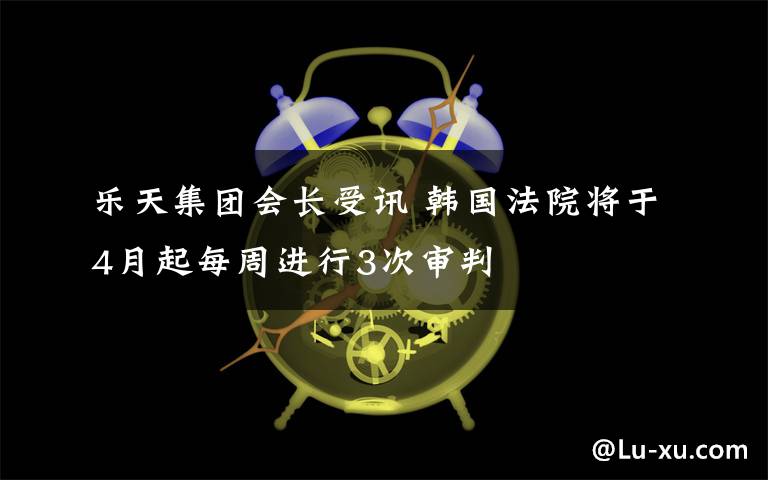 乐天集团会长受讯 韩国法院将于4月起每周进行3次审判

@Lu-xu.com